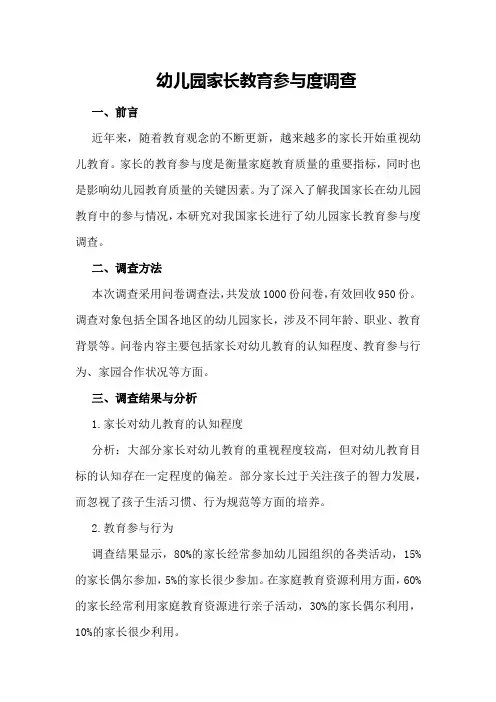 幼儿园家长教育参与度调查

一、前言

近年来，随着教育观念的不断更新，越来越多的家长开始重视幼儿教育。家长的教育参与度是衡量家庭教育质量的重要指标，同时也是影响幼儿园教育质量的关键因素。为了深入了解我国家长在幼儿园教育中的参与情况，本研究对我国家长进行了幼儿园家长教育参与度调查。

二、调查方法

本次调查采用问卷调查法，共发放1000份问卷，有效回收950份。调查对象包括全国各地区的幼儿园家长，涉及不同年龄、职业、教育背景等。问卷内容主要包括家长对幼儿教育的认知程度、教育参与行为、家园合作状况等方面。

三、调查结果与分析

1.家长对幼儿教育的认知程度

分析：大部分家长对幼儿教育的重视程度较高，但对幼儿教育目标的认知存在一定程度的偏差。部分家长过于关注孩子的智力发展，而忽视了孩子生活习惯、行为规范等方面的培养。

2.教育参与行为

调查结果显示，80%的家长经常参加幼儿园组织的各类活动，15%的家长偶尔参加，5%的家长很少参加。在家庭教育资源利用方面，60%的家长经常利用家庭教育资源进行亲子活动，30%的家长偶尔利用，10%的家长很少利用。